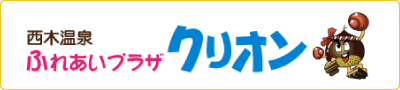 西木温泉
ふれあいプラザ
クリオン